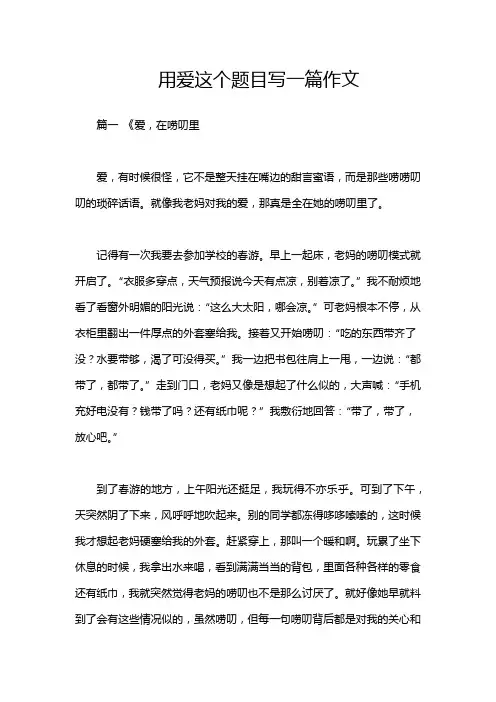 用爱这个题目写一篇作文

篇一 《爱，在唠叨里

爱，有时候很怪，它不是整天挂在嘴边的甜言蜜语，而是那些唠唠叨叨的琐碎话语。就像我老妈对我的爱，那真是全在她的唠叨里了。

记得有一次我要去参加学校的春游。早上一起床，老妈的唠叨模式就开启了。“衣服多穿点，天气预报说今天有点凉，别着凉了。”我不耐烦地看了看窗外明媚的阳光说：“这么大太阳，哪会凉。”可老妈根本不停，从衣柜里翻出一件厚点的外套塞给我。接着又开始唠叨：“吃的东西带齐了没？水要带够，渴了可没得买。”我一边把书包往肩上一甩，一边说：“都带了，都带了。”走到门口，老妈又像是想起了什么似的，大声喊：“手机充好电没有？钱带了吗？还有纸巾呢？”我敷衍地回答：“带了，带了，放心吧。”

到了春游的地方，上午阳光还挺足，我玩得不亦乐乎。可到了下午，天突然阴了下来，风呼呼地吹起来。别的同学都冻得哆哆嗦嗦的，这时候我才想起老妈硬塞给我的外套。赶紧穿上，那叫一个暖和啊。玩累了坐下休息的时候，我拿出水来喝，看到满满当当的背包，里面各种各样的零食还有纸巾，我就突然觉得老妈的唠叨也不是那么讨厌了。就好像她早就料到了会有这些情况似的，虽然唠叨，但每一句唠叨背后都是对我的关心和